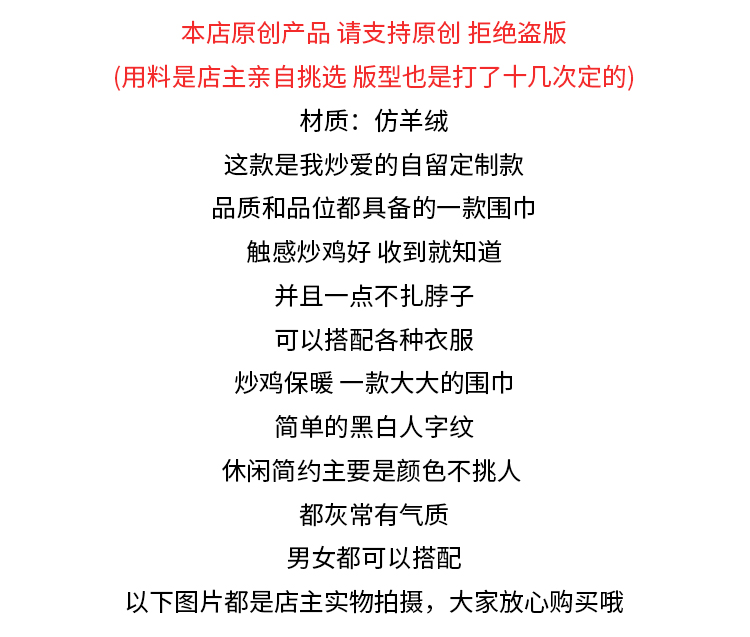 本店原创产品 请支持原创 拒绝盗版

(用料是店主亲自挑选 版型也是打了十几次定的)

材质：仿羊绒

这款是我炒爱的自留定制款

品质和品位都具备的一款围巾

触感炒鸡好 收到就知道

并且一点不扎脖子

可以搭配各种衣服

炒鸡保暖 一款大大的围巾

简单的黑白人字纹

休闲简约主要是颜色不挑人

都灰常有气质

男女都可以搭配

以下图片都是店主实物拍摄，大家放心购买哦